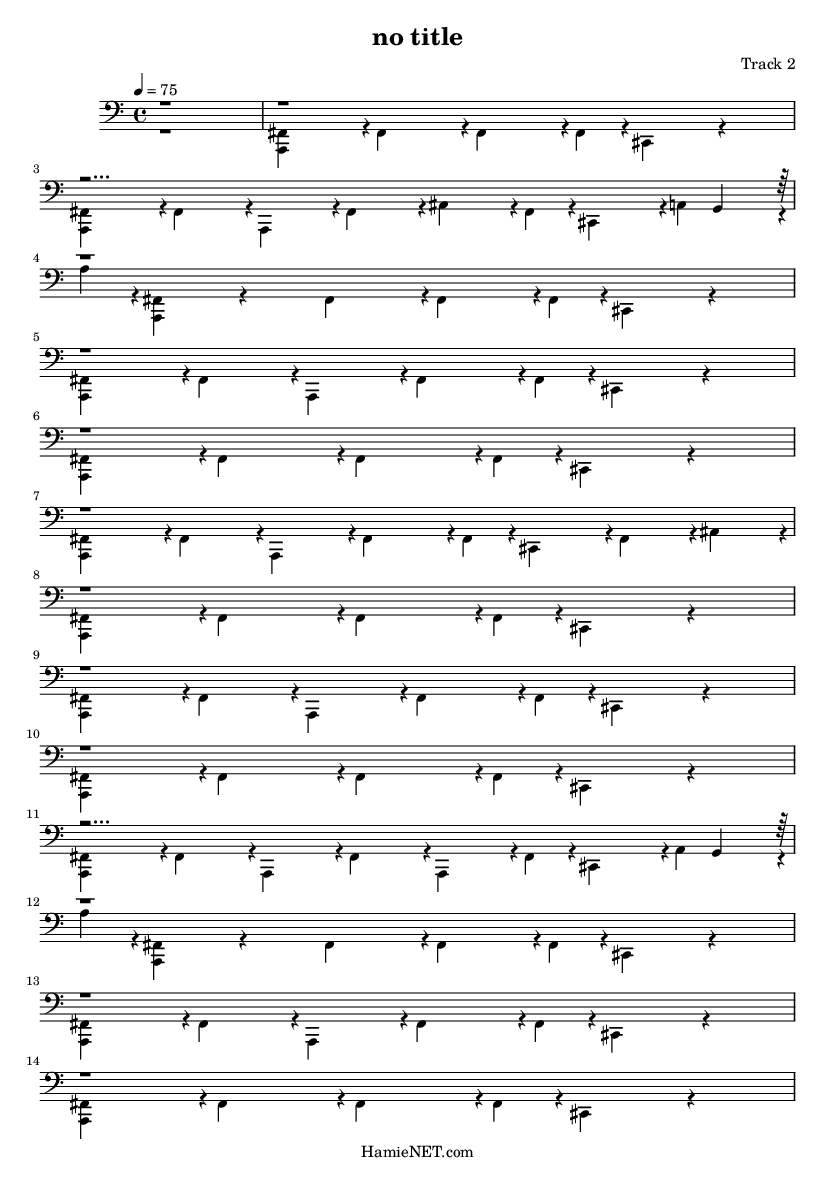 no title

Track 2

= 75

3

4

5

6

7

8

9

10

11

12

13

14

HamieNET.com